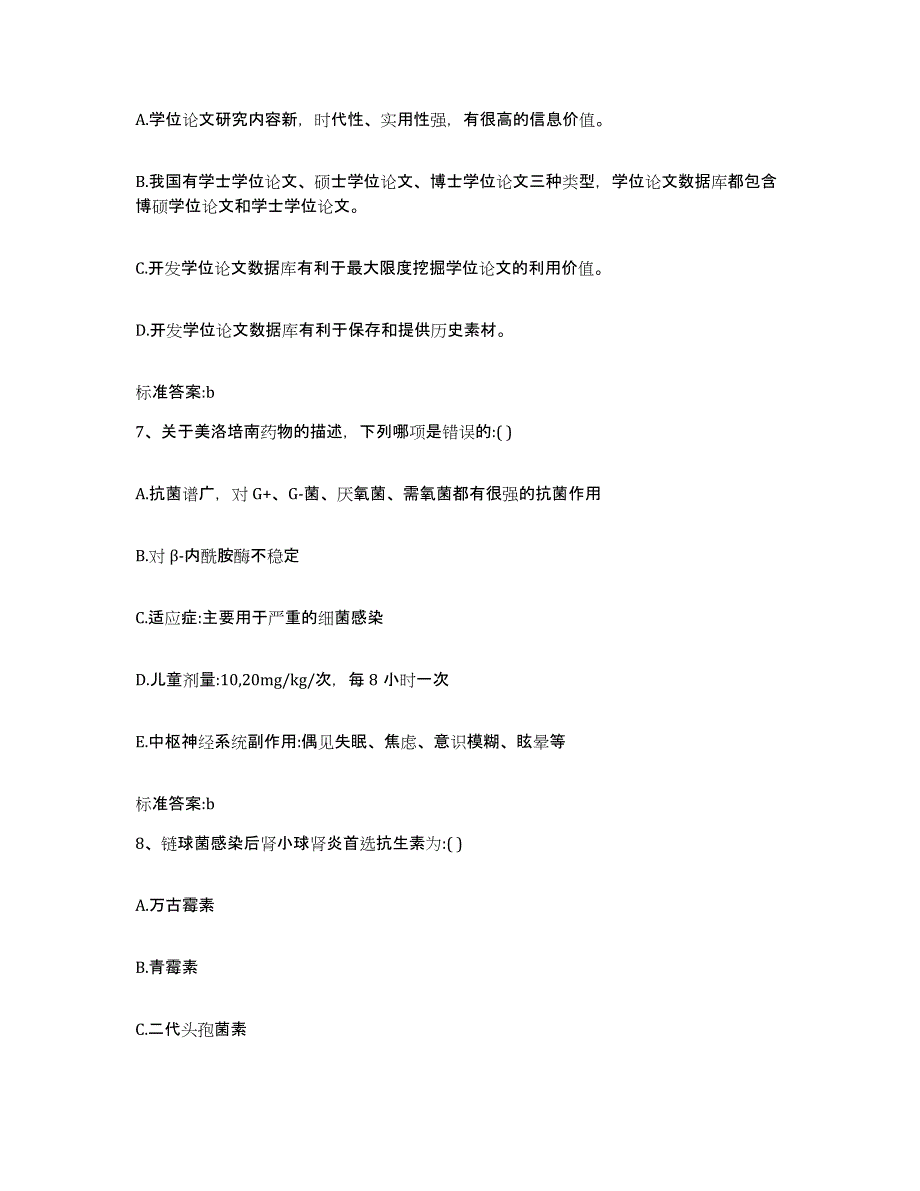 A.学位论文研究内容新，时代性、实用性强，有很高的信息价值。

B.我国有学士学位论文、硕士学位论文、博士学位论文三种类型，学位论文数据库都包含博硕学位论文和学士学位论文。

C.开发学位论文数据库有利于最大限度挖掘学位论文的利用价值。

D.开发学位论文数据库有利于保存和提供历史素材。

标准答案:b

7、关于美洛培南药物的描述，下列哪项是错误的:( )

A.抗菌谱广，对 G+、G-菌、厌氧菌、需氧菌都有很强的抗菌作用

B.对 β-内酰胺酶不稳定

C.适应症:主要用于严重的细菌感染

D.儿童剂量:10,20mg/kg/次，每 8 小时一次

E.中枢神经系统副作用:偶见失眠、焦虑、意识模糊、眩晕等

标准答案:b

8、链球菌感染后肾小球肾炎首选抗生素为:( )

A.万古霉素

B.青霉素

C.二代头孢菌素